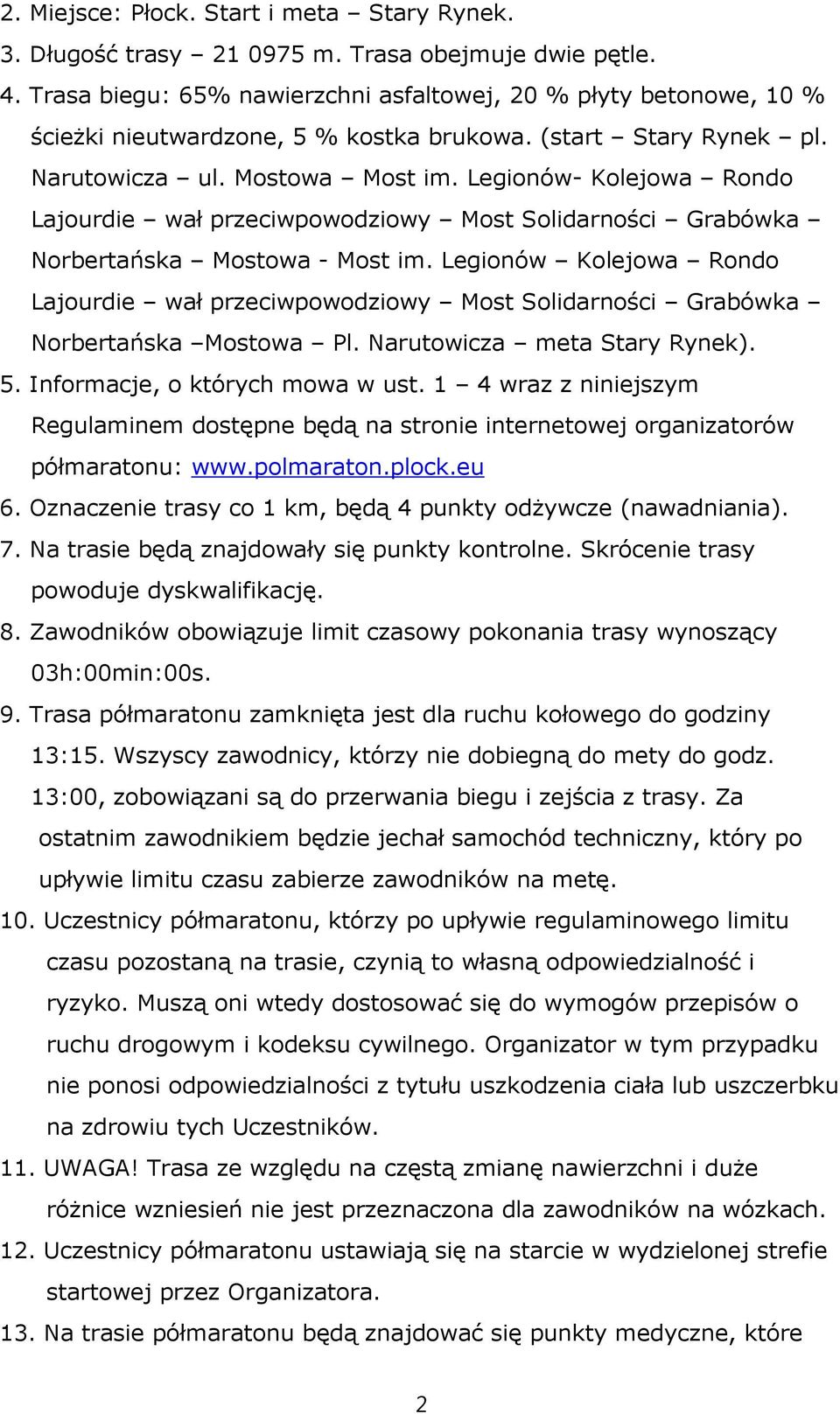 2. Miejsce: Płock. Start i meta – Stary Rynek.
3. Długość trasy – 21 0975 m. Trasa obejmuje dwie pętle.
4. Trasa biegu: 65% nawierzchni asfaltowej, 20 % płyty betonowe, 10 % ścieżki nieutwardzone, 5 % kostka brukowa. (start – Stary Rynek – pl. Narutowicza – ul. Mostowa – Most im. Legionów- Kolejowa – Rondo Lajourdie – wał przeciwpowodziowy – Most Solidarności – Grabówka – Norbertańska – Mostowa - Most im. Legionów – Kolejowa – Rondo Lajourdie – wał przeciwpowodziowy – Most Solidarności – Grabówka – Norbertańska –Mostowa – Pl. Narutowicza – meta Stary Rynek).
5. Informacje, o których mowa w ust. 1 – 4 wraz z niniejszym Regulaminem dostępne będą na stronie internetowej organizatorów półmaratonu: www.polmaraton.plock.eu
6. Oznaczenie trasy co 1 km, będą 4 punkty odżywcze (nawadniania).
7. Na trasie będą znajdowały się punkty kontrolne. Skrócenie trasy powoduje dyskwalifikację.
8. Zawodników obowiązuje limit czasowy pokonania trasy wynoszący 03h:00min:00s.
9. Trasa półmaratonu zamknięta jest dla ruchu kołowego do godziny 13:15. Wszyscy zawodnicy, którzy nie dobiegną do mety do godz. 13:00, zobowiązani są do przerwania biegu i zejścia z trasy. Za ostatnim zawodnikiem będzie jechał samochód techniczny, który po upływie limitu czasu zabierze zawodników na metę.
10. Uczestnicy półmaratonu, którzy po upływie regulaminowego limitu czasu pozostaną na trasie, czynią to własną odpowiedzialność i ryzyko. Muszą oni wtedy dostosować się do wymogów przepisów o ruchu drogowym i kodeksu cywilnego. Organizator w tym przypadku nie ponosi odpowiedzialności z tytułu uszkodzenia ciała lub uszczerbku na zdrowiu tych Uczestników.
11. UWAGA! Trasa ze względu na częstą zmianę nawierzchni i duże różnice wzniesień nie jest przeznaczona dla zawodników na wózkach.
12. Uczestnicy półmaratonu ustawiają się na starcie w wydzielonej strefie startowej przez Organizatora.
13. Na trasie półmaratonu będą znajdować się punkty medyczne, które

2